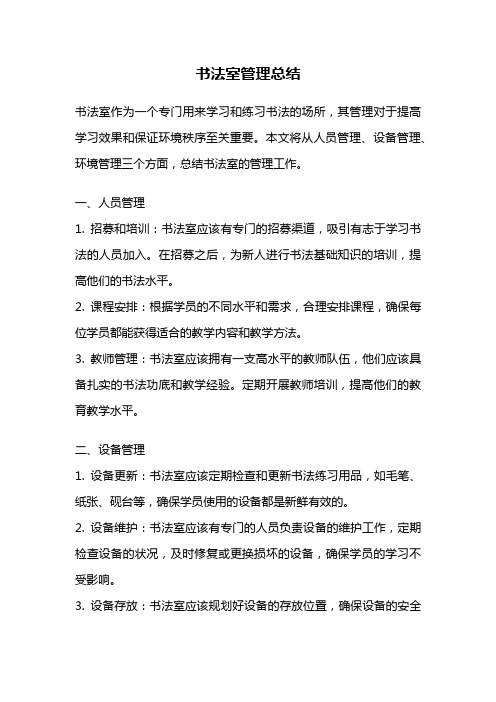 书法室管理总结

书法室作为一个专门用来学习和练习书法的场所，其管理对于提高学习效果和保证环境秩序至关重要。本文将从人员管理、设备管理、环境管理三个方面，总结书法室的管理工作。

一、人员管理

1. 招募和培训：书法室应该有专门的招募渠道，吸引有志于学习书法的人员加入。在招募之后，为新人进行书法基础知识的培训，提高他们的书法水平。

2. 课程安排：根据学员的不同水平和需求，合理安排课程，确保每位学员都能获得适合的教学内容和教学方法。

3. 教师管理：书法室应该拥有一支高水平的教师队伍，他们应该具备扎实的书法功底和教学经验。定期开展教师培训，提高他们的教育教学水平。

二、设备管理

1. 设备更新：书法室应该定期检查和更新书法练习用品，如毛笔、纸张、砚台等，确保学员使用的设备都是新鲜有效的。

2. 设备维护：书法室应该有专门的人员负责设备的维护工作，定期检查设备的状况，及时修复或更换损坏的设备，确保学员的学习不受影响。

3. 设备存放：书法室应该规划好设备的存放位置，确保设备的安全